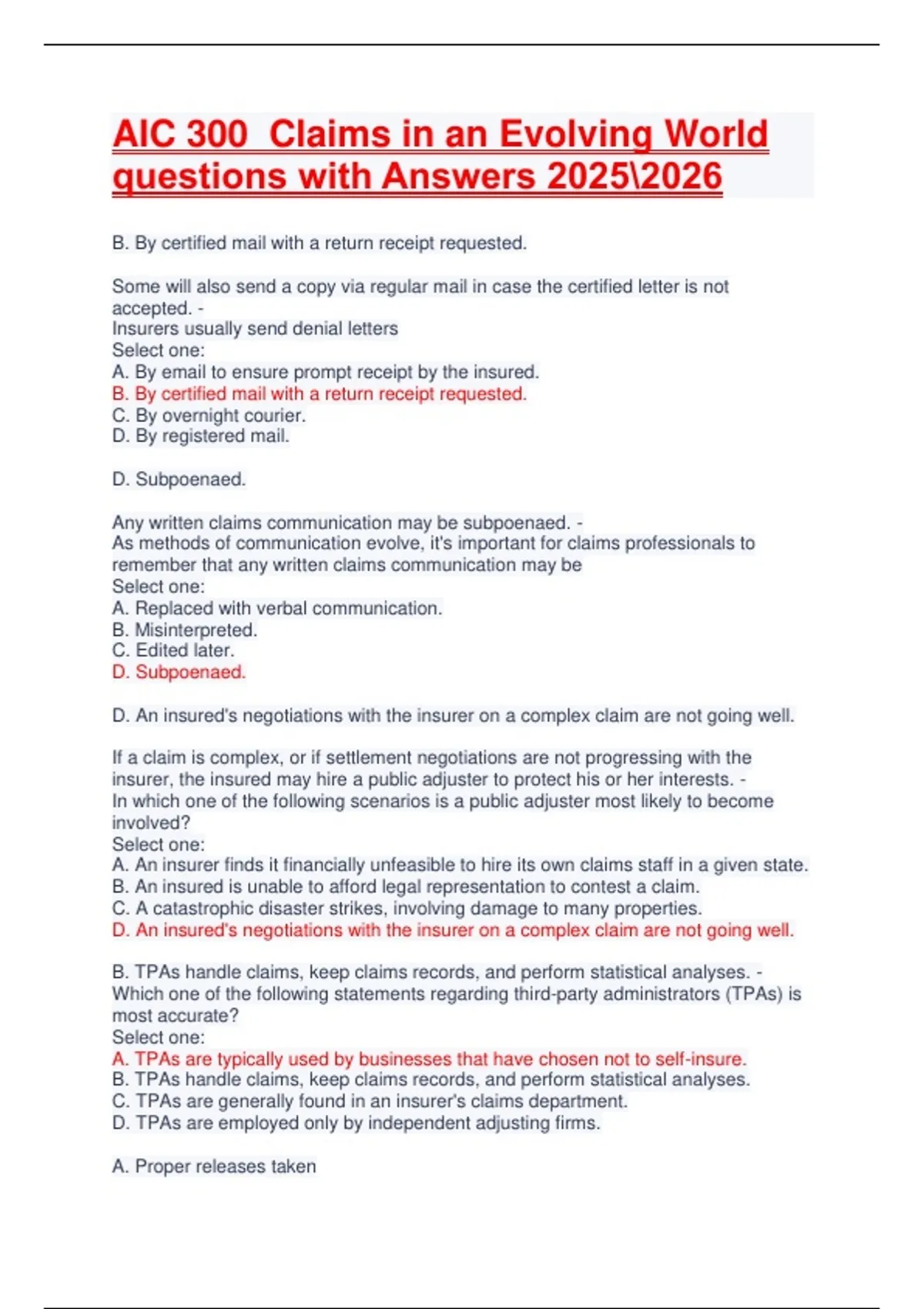 AIC 300 Claims in an Evolving World questions with Answers 2025\2026

B. By certified mail with a return receipt requested.

Some will also send a copy via regular mail in case the certified letter is not accepted. -
Insurers usually send denial letters
Select one:
A. By email to ensure prompt receipt by the insured.
B. By certified mail with a return receipt requested.
C. By overnight courier.
D. By registered mail.

D. Subpoenaed.

Any written claims communication may be subpoenaed. -
As methods of communication evolve, it's important for claims professionals to remember that any written claims communication may be
Select one:
A. Replaced with verbal communication.
B. Misinterpreted.
C. Edited later.
D. Subpoenaed.

D. An insured's negotiations with the insurer on a complex claim are not going well.

If a claim is complex, or if settlement negotiations are not progressing with the insurer, the insured may hire a public adjuster to protect his or her interests. -
In which one of the following scenarios is a public adjuster most likely to become involved?
Select one:
A. An insurer finds it financially unfeasible to hire its own claims staff in a given state.
B. An insured is unable to afford legal representation to contest a claim.
C. A catastrophic disaster strikes, involving damage to many properties.
D. An insured's negotiations with the insurer on a complex claim are not going well.

B. TPAs handle claims, keep claims records, and perform statistical analyses. -
Which one of the following statements regarding third-party administrators (TPAs) is most accurate?
Select one:
A. TPAs are typically used by businesses that have chosen not to self-insure.
B. TPAs handle claims, keep claims records, and perform statistical analyses.
C. TPAs are generally found in an insurer's claims department.
D. TPAs are employed only by independent adjusting firms.

A. Proper releases taken